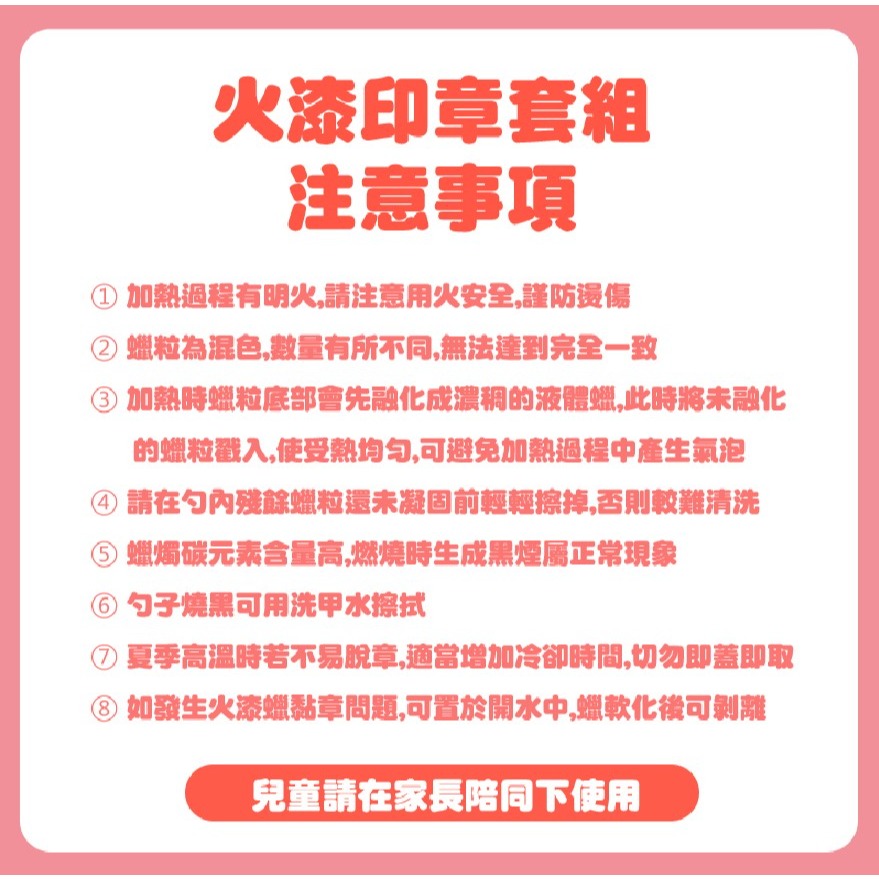 火漆印章套組
注意事項

① 加熱過程有明火,請注意用火安全,謹防燙傷

② 蠟粒為混色,數量有所不同,無法達到完全一致

③ 加熱時蠟粒底部會先融化成濃稠的液體蠟,此時將未融化的蠟粒戳入,使受熱均勻,可避免加熱過程中產生氣泡

④ 請在勺內殘餘蠟粒還未凝固前輕輕擦掉,否則較難清洗

⑤ 蠟燭碳元素含量高,燃燒時生成黑煙屬正常現象

⑥ 勺子燒黑可用洗甲水擦拭

⑦ 夏季高溫時若不易脫章,適當增加冷卻時間,切勿即蓋即取

⑧ 如發生火漆蠟黏章問題,可置於開水中,蠟軟化後可剝離

兒童請在家長陪同下使用